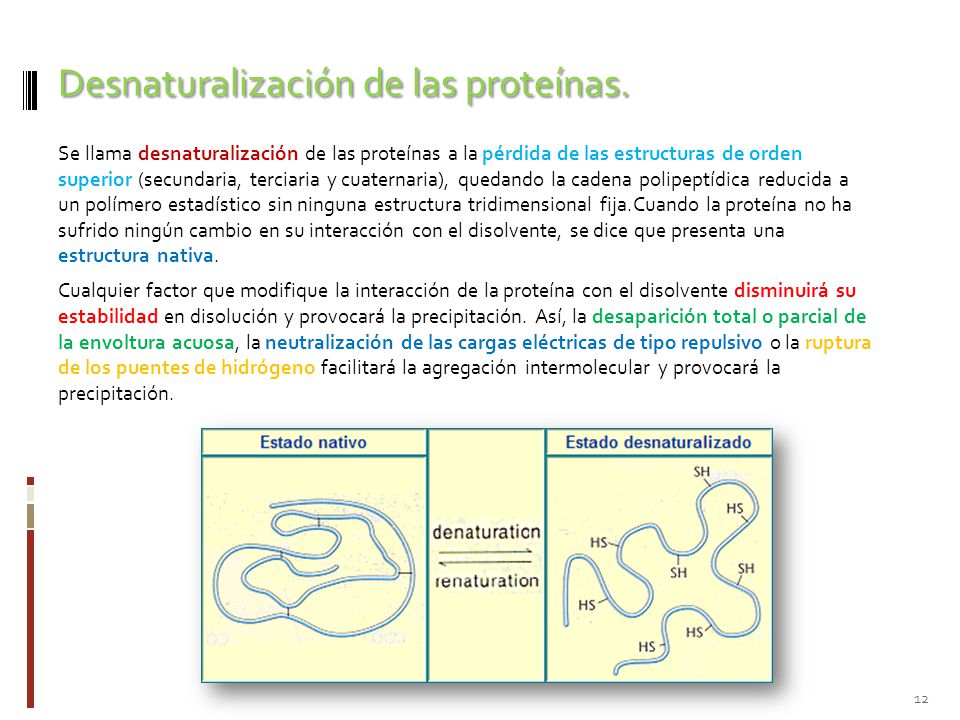 Desnaturalización de las proteínas.

Se llama desnaturalización de las proteínas a la pérdida de las estructuras de orden superior (secundaria, terciaria y cuaternaria), quedando la cadena polipeptídica reducida a un polímero estadístico sin ninguna estructura tridimensional fija.Cuando la proteína no ha sufrido ningún cambio en su interacción con el disolvente, se dice que presenta una estructura nativa.

Cualquier factor que modifique la interacción de la proteína con el disolvente disminuirá su estabilidad en disolución y provocará la precipitación. Así, la desaparición total o parcial de la envoltura acuosa, la neutralización de las cargas eléctricas de tipo repulsivo o la ruptura de los puentes de hidrógeno facilitará la agregación intermolecular y provocará la precipitación.

Estado nativo

denaturation

renaturation

Estado desnaturalizado

SH
HS
HS
SH
SH
HS
HS
HS

12